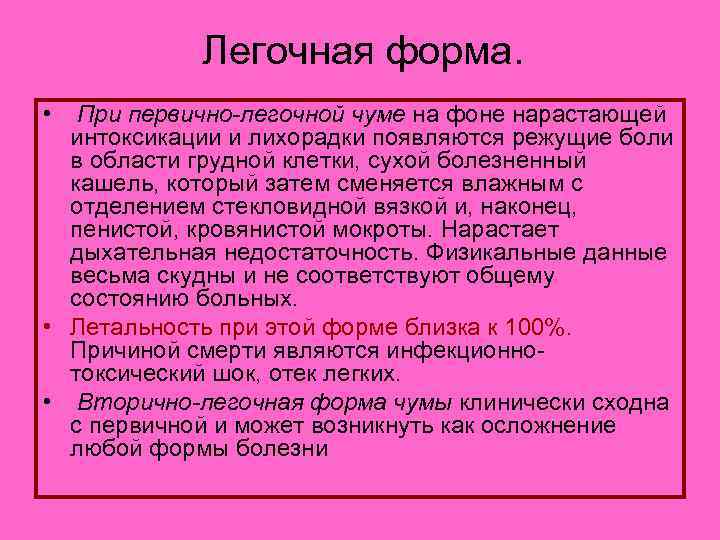 Легочная форма.

• При первично-легочной чуме на фоне нарастающей интоксикации и лихорадки появляются режущие боли в области грудной клетки, сухой болезненный кашель, который затем сменяется влажным с отделением стекловидной вязкой и, наконец, пенистой, кровянистой мокроты. Нарастает дыхательная недостаточность. Физикальные данные весьма скудны и не соответствуют общему состоянию больных.

• Летальность при этой форме близка к 100%. Причиной смерти являются инфекционно-токсический шок, отек легких.

• Вторично-легочная форма чумы клинически сходна с первичной и может возникнуть как осложнение любой формы болезни